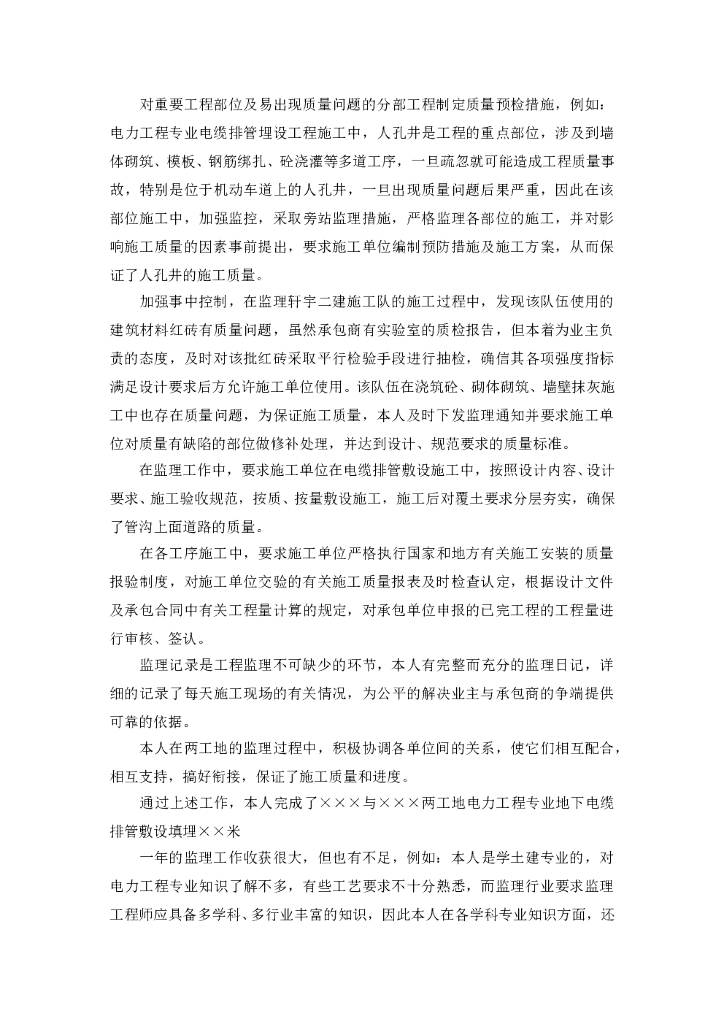 对重要工程部位及易出现质量问题的分部工程制定质量预检措施，例如：电力工程专业电缆排管埋设工程施工中，人孔井是工程的重点部位，涉及到墙体砌筑、模板、钢筋绑扎、砼浇灌等多道工序，一旦疏忽就可能造成工程质量事故，特别是位于机动车道上的人孔井，一旦出现质量问题后果严重，因此在该部位施工中，加强监控，采取旁站监理措施，严格监理各部位的施工，并对影响施工质量的因素事前提出，要求施工单位编制预防措施及施工方案，从而保证了人孔井的施工质量。

加强事中控制，在监理针宇二建施工队的施工过程中，发现该队伍使用的建筑材料红砖有质量问题，虽然承包商有实验室的质检报告，但本着为业主负责的态度，及时对该批红砖采取平行检验手段进行抽检，确信其各项强度指标满足设计要求后方允许施工单位使用。该队伍在浇筑砼、砌体砌筑、墙壁抹灰施工中也存在质量问题，为保证施工质量，本人及时下发监理通知并要求施工单位对质量有缺陷的部位做修补处理，并达到设计、规范要求的质量标准。

在监理工作中，要求施工单位在电缆排管敷设施工中，按照设计内容、设计要求、施工验收规范，按质、按量敷设施工，施工后对覆土要求分层夯实，确保了管沟上面道路的质量。

在各工序施工中，要求施工单位严格执行国家和地方有关施工安装的质量报验制度，对施工单位交验的有关施工质量报表及时检查认定，根据设计文件及承包合同中有关工程量计算的规定，对承包单位申报的已完工程的工程量进行审核、签认。

监理记录是工程监理不可缺少的环节，本人有完整而充分的监理日记，详细的记录了每天施工现场的有关情况，为公平的解决业主与承包商的争端提供可靠的依据。

本人在两工地的监理过程中，积极协调各单位间的关系，使它们相互配合，相互支持，搞好衔接，保证了施工质量和进度。

通过上述工作，本人完成了×××与×××两工地电力工程专业地下电缆排管敷设填埋××米

一年的监理工作收获很大，但也有不足，例如：本人是学土建专业的，对电力工程专业知识了解不多，有些工艺要求不十分熟悉，而监理行业要求监理工程师应具备多学科、多行业丰富的知识，因此本人在各学科专业知识方面，还